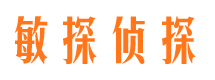 敏探侦探